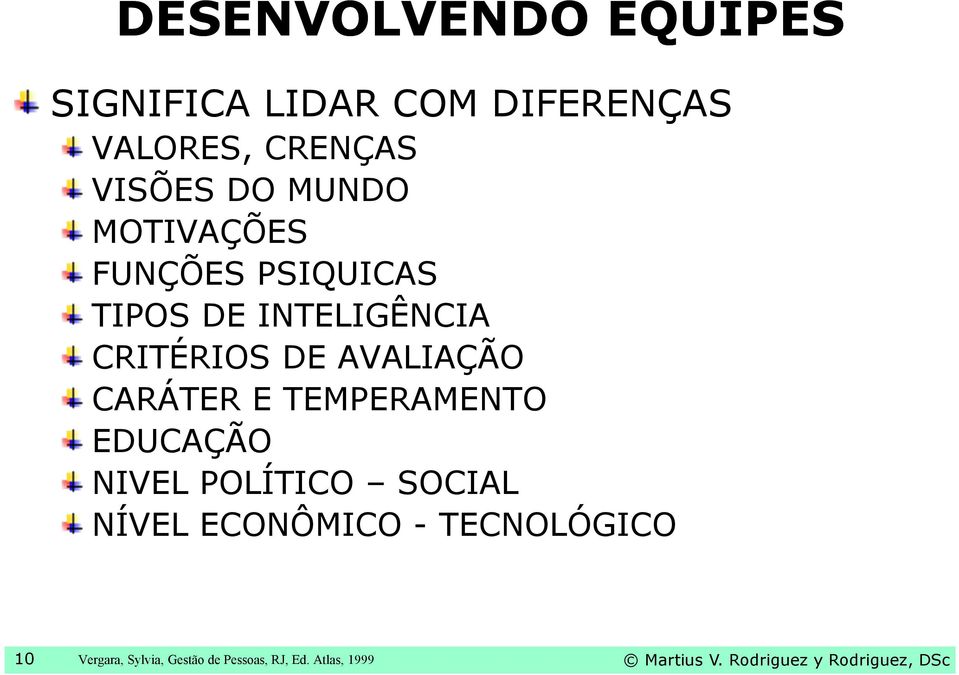 DESENVOLVENDO EQUIPES

SIGNIFICA LIDAR COM DIFERENÇAS

VALORES, CRENÇAS

VISÕES DO MUNDO

MOTIVAÇÕES

FUNÇÕES PSIQUICAS

TIPOS DE INTELIGÊNCIA

CRITÉRIOS DE AVALIAÇÃO

CARÁTER E TEMPERAMENTO

EDUCAÇÃO

NIVEL POLÍTICO – SOCIAL

NÍVEL ECONÔMICO - TECNOLÓGICO

10 Vergara, Sylvia, Gestão de Pessoas, RJ, Ed. Atlas, 1999 © Martius V. Rodriguez y Rodriguez, DSc